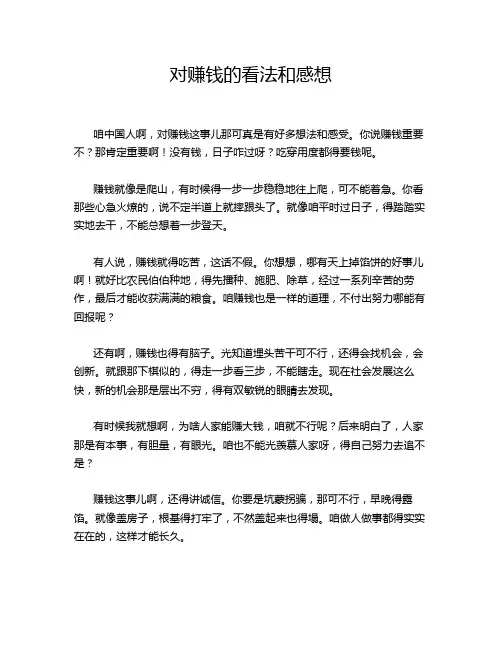 对赚钱的看法和感想

咱中国人啊，对赚钱这事儿那可真是有好多想法和感受。你说赚钱重要不？那肯定重要啊！没有钱，日子咋过呀？吃穿用度都得要钱呢。

赚钱就像是爬山，有时候得一步一步稳稳地往上爬，可不能着急。你看那些心急火燎的，说不定半道上就摔跟头了。就像咱平时过日子，得踏踏实实地去干，不能总想着一步登天。

有人说，赚钱就得吃苦，这话不假。你想想，哪有天上掉馅饼的好事儿啊！就好比农民伯伯种地，得先播种、施肥、除草，经过一系列辛苦的劳作，最后才能收获满满的粮食。咱赚钱也是一样的道理，不付出努力哪能有回报呢？

还有啊，赚钱也得有脑子。光知道埋头苦干可不行，还得会找机会，会创新。就跟那下棋似的，得走一步看三步，不能瞎走。现在社会发展这么快，新的机会那是层出不穷，得有双敏锐的眼睛去发现。

有时候我就想啊，为啥人家能赚大钱，咱就不行呢？后来明白了，人家那是有本事，有胆量，有眼光。咱也不能光羡慕人家呀，得自己努力去追不是？

赚钱这事儿啊，还得讲诚信。你要是坑蒙拐骗，那可不行，早晚得露馅。就像盖房子，根基得打牢了，不然盖起来也得塌。咱做人做事都得实实在在的，这样才能长久。